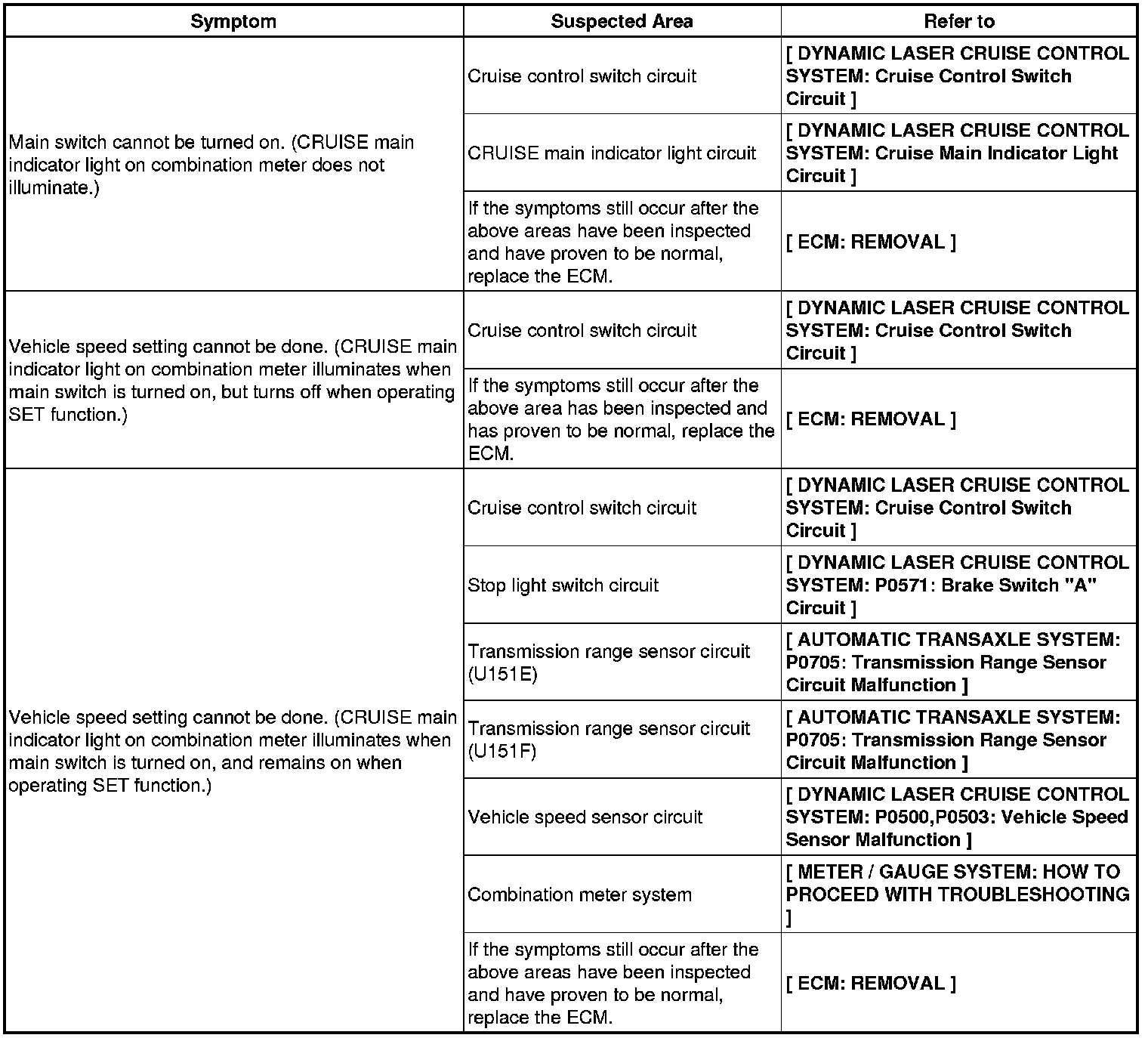 | Symptom | Suspected Area | Refer to |
|---|---|---|
| Main switch cannot be turned on. (CRUISE main indicator light on combination meter does not illuminate.) | Cruise control switch circuit | [ DYNAMIC LASER CRUISE CONTROL SYSTEM: Cruise Control Switch Circuit ] |
| | CRUISE main indicator light circuit | [ DYNAMIC LASER CRUISE CONTROL SYSTEM: Cruise Main Indicator Light Circuit ] |
| | If the symptoms still occur after the above areas have been inspected and have proven to be normal, replace the ECM. | [ ECM: REMOVAL ] |
| Vehicle speed setting cannot be done. (CRUISE main indicator light on combination meter illuminates when main switch is turned on, but turns off when operating SET function.) | Cruise control switch circuit | [ DYNAMIC LASER CRUISE CONTROL SYSTEM: Cruise Control Switch Circuit ] |
| | If the symptoms still occur after the above area has been inspected and has proven to be normal, replace the ECM. | [ ECM: REMOVAL ] |
| Vehicle speed setting cannot be done. (CRUISE main indicator light on combination meter illuminates when main switch is turned on, and remains on when operating SET function.) | Cruise control switch circuit | [ DYNAMIC LASER CRUISE CONTROL SYSTEM: Cruise Control Switch Circuit ] |
| | Stop light switch circuit | [ DYNAMIC LASER CRUISE CONTROL SYSTEM: P0571: Brake Switch "A" Circuit ] |
| | Transmission range sensor circuit (U151E) | [ AUTOMATIC TRANSAXLE SYSTEM: P0705: Transmission Range Sensor Circuit Malfunction ] |
| | Transmission range sensor circuit (U151F) | [ AUTOMATIC TRANSAXLE SYSTEM: P0705: Transmission Range Sensor Circuit Malfunction ] |
| | Vehicle speed sensor circuit | [ DYNAMIC LASER CRUISE CONTROL SYSTEM: P0500,P0503: Vehicle Speed Sensor Malfunction ] |
| | Combination meter system | [ METER / GAUGE SYSTEM: HOW TO PROCEED WITH TROUBLESHOOTING ] |
| | If the symptoms still occur after the above areas have been inspected and have proven to be normal, replace the ECM. | [ ECM: REMOVAL ] |